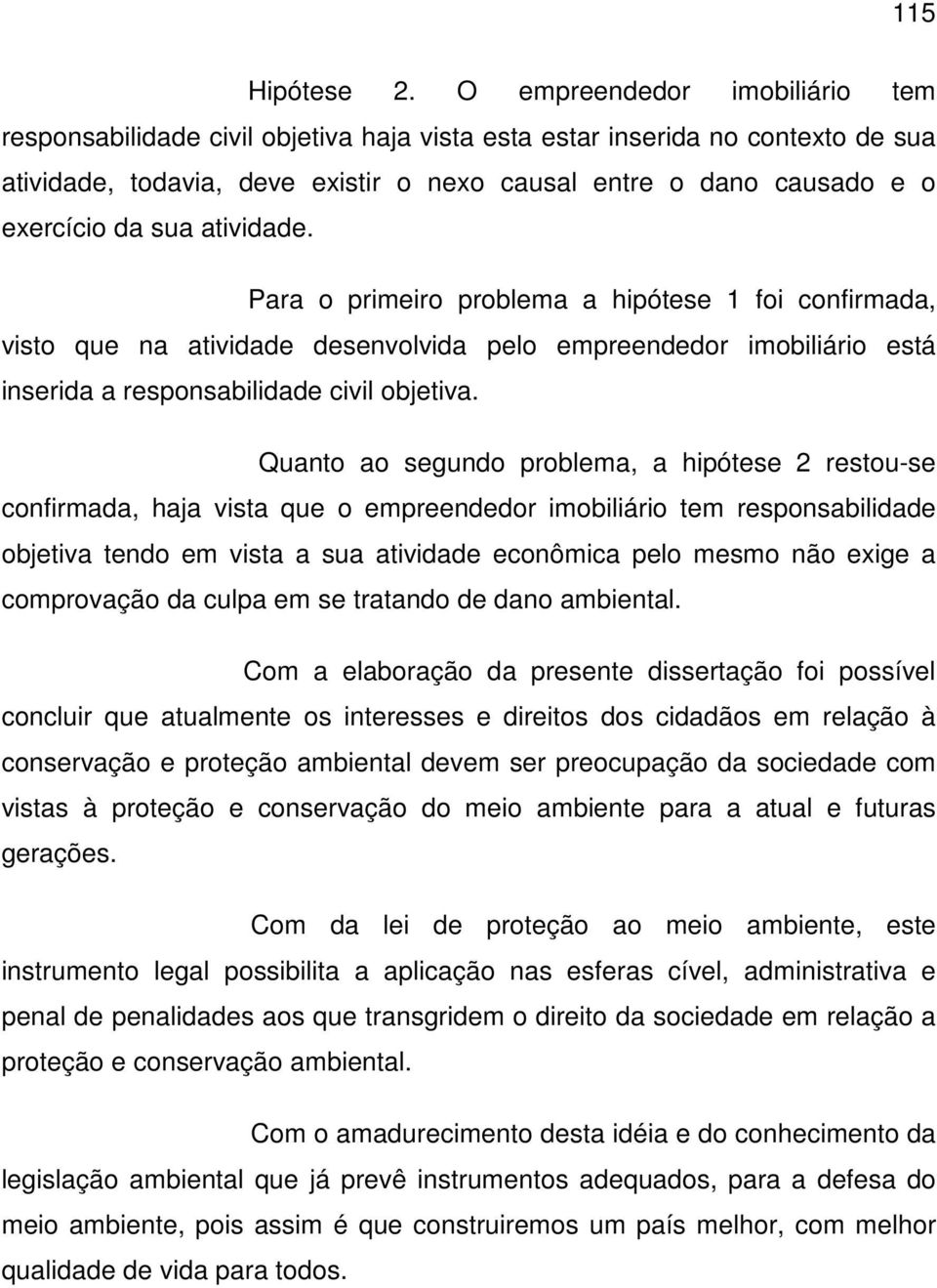 115

Hipótese 2. O empreendedor imobiliário tem responsabilidade civil objetiva haja vista esta estar inserida no contexto de sua atividade, todavia, deve existir o nexo causal entre o dano causado e o exercício da sua atividade.

Para o primeiro problema a hipótese 1 foi confirmada, visto que na atividade desenvolvida pelo empreendedor imobiliário está inserida a responsabilidade civil objetiva.

Quanto ao segundo problema, a hipótese 2 restou-se confirmada, haja vista que o empreendedor imobiliário tem responsabilidade objetiva tendo em vista a sua atividade econômica pelo mesmo não exige a comprovação da culpa em se tratando de dano ambiental.

Com a elaboração da presente dissertação foi possível concluir que atualmente os interesses e direitos dos cidadãos em relação à conservação e proteção ambiental devem ser preocupação da sociedade com vistas à proteção e conservação do meio ambiente para a atual e futuras gerações.

Com da lei de proteção ao meio ambiente, este instrumento legal possibilita a aplicação nas esferas cível, administrativa e penal de penalidades aos que transgridem o direito da sociedade em relação a proteção e conservação ambiental.

Com o amadurecimento desta idéia e do conhecimento da legislação ambiental que já prevê instrumentos adequados, para a defesa do meio ambiente, pois assim é que construiremos um país melhor, com melhor qualidade de vida para todos.